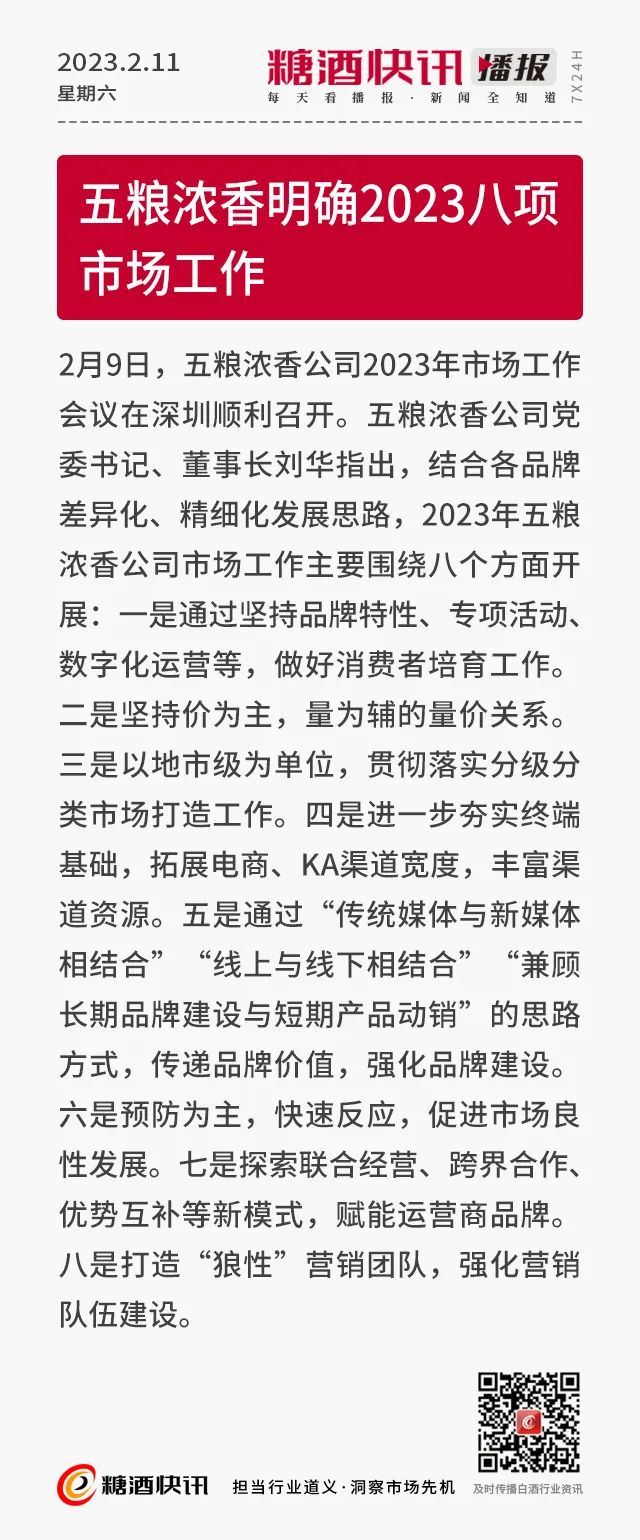 2023.2.11
星期六

糖酒快讯 播报
每天看播报·新闻全知道
7X24H

五粮浓香明确2023八项市场工作

2月9日，五粮浓香公司2023年市场工作会议在深圳顺利召开。五粮浓香公司党委书记、董事长刘华指出，结合各品牌差异化、精细化发展思路，2023年五粮浓香公司市场工作主要围绕八个方面开展：一是通过坚持品牌特性、专项活动、数字化运营等，做好消费者培育工作。二是坚持价为主，量为辅的量价关系。三是以地市级为单位，贯彻落实分级分类市场打造工作。四是进一步夯实终端基础，拓展电商、KA渠道宽度，丰富渠道资源。五是通过“传统媒体与新媒体相结合”“线上与线下相结合”“兼顾长期品牌建设与短期产品动销”的思路方式，传递品牌价值，强化品牌建设。六是预防为主，快速反应，促进市场良性发展。七是探索联合经营、跨界合作、优势互补等新模式，赋能运营商品牌。八是打造“狼性”营销团队，强化营销队伍建设。

糖酒快讯　担当行业道义·洞察市场先机　及时传播白酒行业资讯